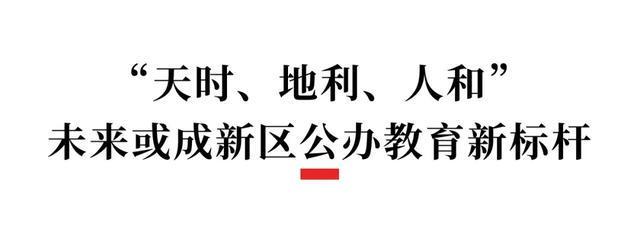 “天时、地利、人和”
未来或成新区公办教育新标杆